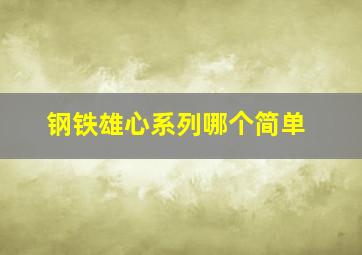 钢铁雄心系列哪个简单